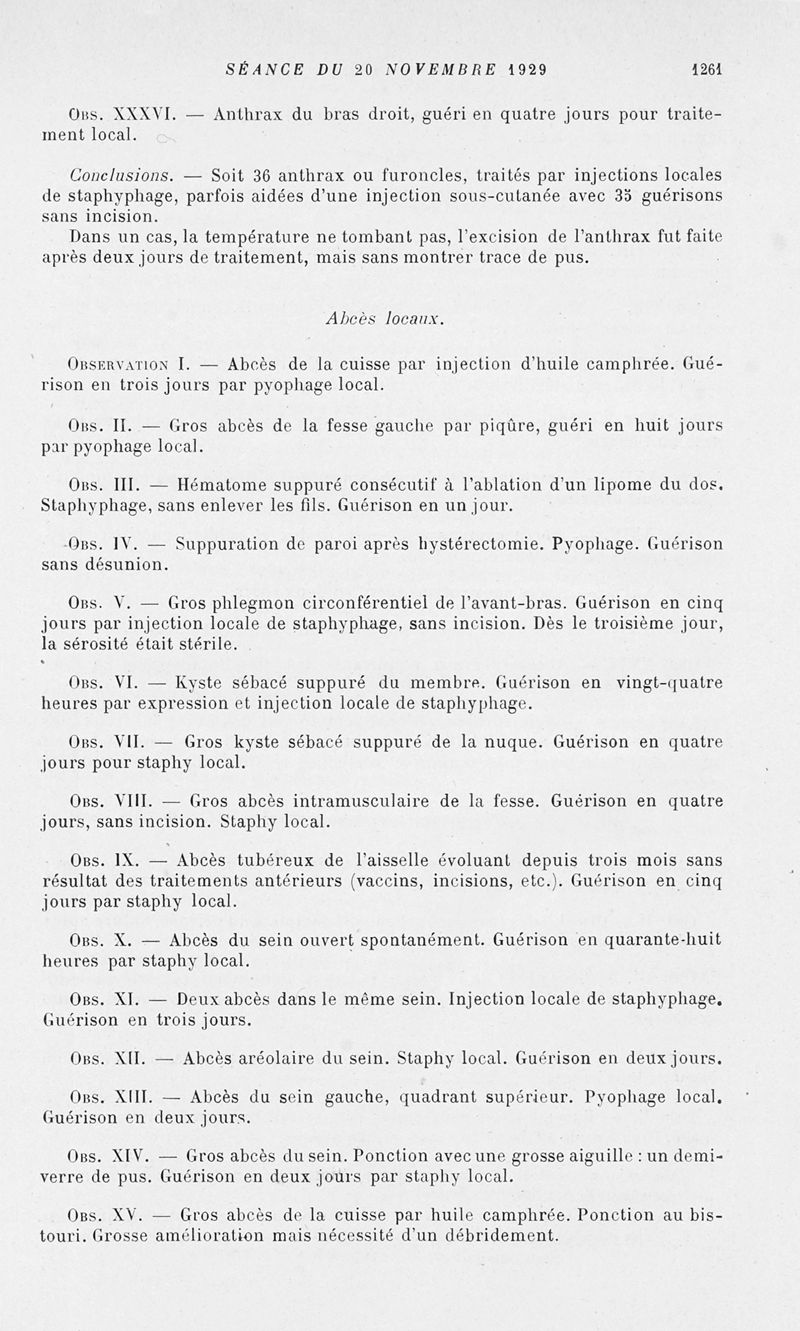 SÉANCE DU 20 NOVEMBRE 1929 1261

Obs. XXXVI. — Anthrax du bras droit, guéri en quatre jours pour traitement local.

Conclusions. — Soit 36 anthrax ou furoncles, traités par injections locales de staphyphage, parfois aidées d'une injection sous-cutanée avec 35 guérisons sans incision.

Dans un cas, la température ne tombant pas, l'excision de l'anthrax fut faite après deux jours de traitement, mais sans montrer trace de pus.

Abcès locaux.

Observation I. — Abcès de la cuisse par injection d'huile camphrée. Guérison en trois jours par pyophage local.

Obs. II. — Gros abcès de la fesse gauche par piqûre, guéri en huit jours par pyophage local.

Obs. III. — Hématome suppuré consécutif à l'ablation d'un lipome du dos. Staphyphage, sans enlever les fils. Guérison en un jour.

Obs. IV. — Suppuration de paroi après hystérectomie. Pyophage. Guérison sans désunion.

Obs. V. — Gros phlegmon circonférentiel de l'avant-bras. Guérison en cinq jours par injection locale de staphyphage, sans incision. Dès le troisième jour, la sérosité était stérile.

Obs. VI. — Kyste sébacé suppuré du membre. Guérison en vingt-quatre heures par expression et injection locale de staphyphage.

Obs. VII. — Gros kyste sébacé suppuré de la nuque. Guérison en quatre jours pour staphy local.

Obs. VIII. — Gros abcès intramusculaire de la fesse. Guérison en quatre jours, sans incision. Staphy local.

Obs. IX. — Abcès tubéreux de l'aisselle évoluant depuis trois mois sans résultat des traitements antérieurs (vaccins, incisions, etc.). Guérison en cinq jours par staphy local.

Obs. X. — Abcès du sein ouvert spontanément. Guérison en quarante-huit heures par staphy local.

Obs. XI. — Deux abcès dans le même sein. Injection locale de staphyphage. Guérison en trois jours.

Obs. XII. — Abcès aréolaire du sein. Staphy local. Guérison en deux jours.

Obs. XIII. — Abcès du sein gauche, quadrant supérieur. Pyophage local. Guérison en deux jours.

Obs. XIV. — Gros abcès du sein. Ponction avec une grosse aiguille : un demi-verre de pus. Guérison en deux jours par staphy local.

Obs. XV. — Gros abcès de la cuisse par huile camphrée. Ponction au bistouri. Grosse amélioration mais nécessité d'un débridement.